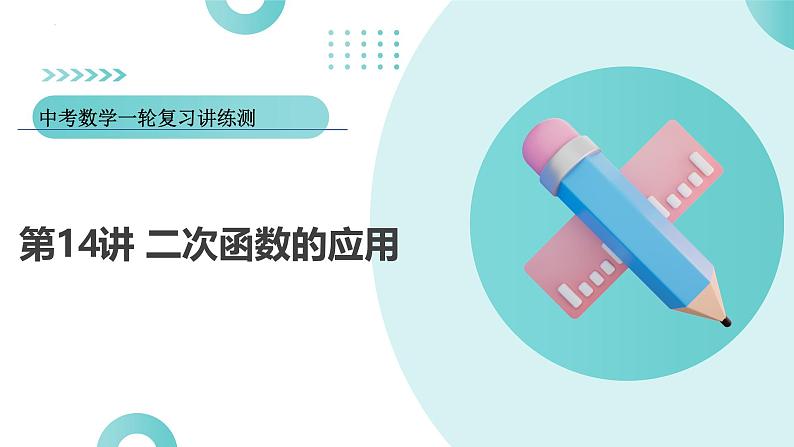 中考数学一轮复习讲练测

第14讲 二次函数的应用